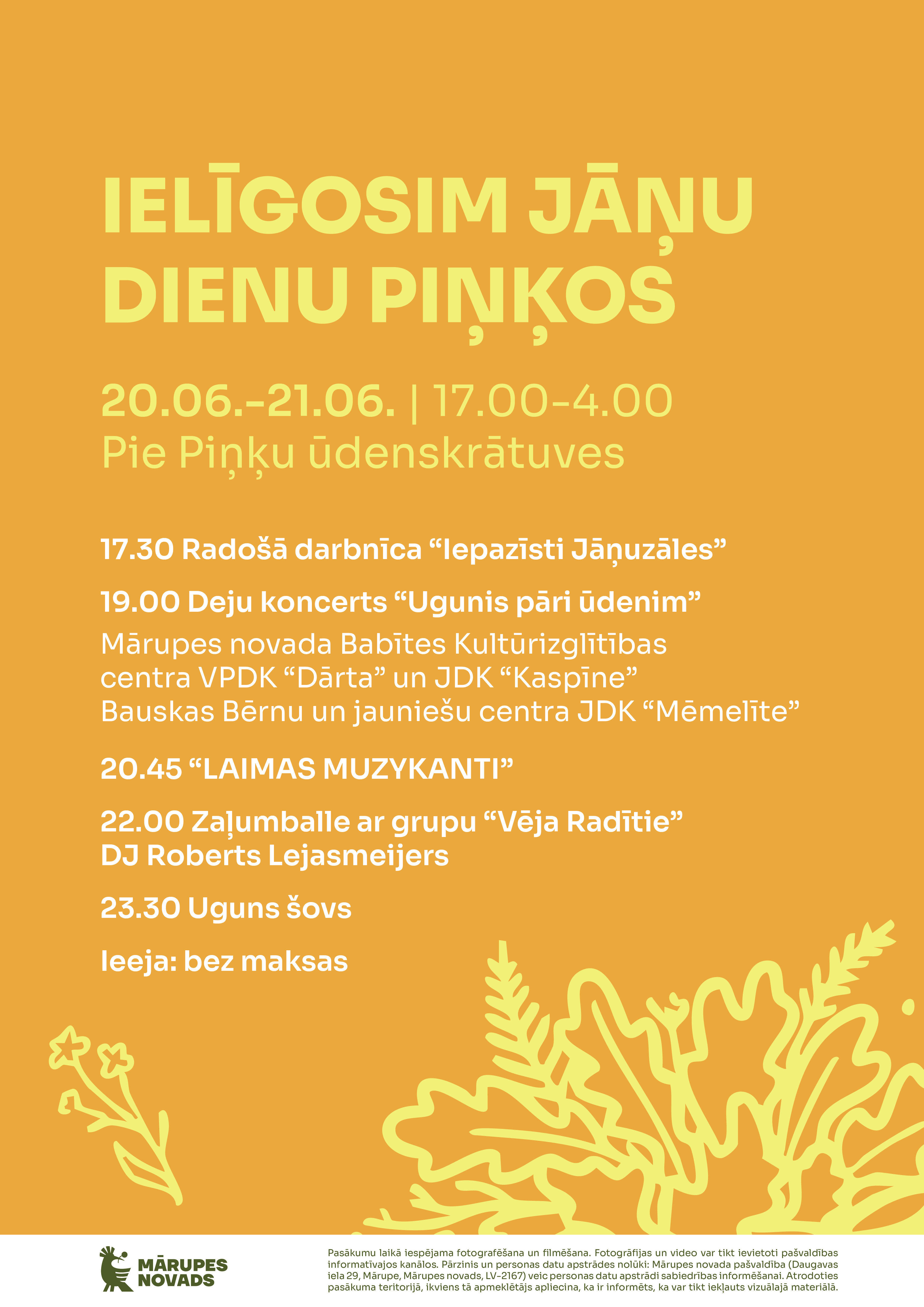 IELĪGOSIM JĀŅU DIENU PIŅĶOS

20.06.-21.06. | 17.00-4.00
Pie Piņķu ūdenskrātuves

17.30 Radošā darbnīca “Iepazīsti Jāņuzāles”

19.00 Deju koncerts “Ugunis pāri ūdenim”
Mārupes novada Babītes Kultūrizglītības centra VPDK “Dārta” un JDK “Kaspīne”
Bauskas Bērnu un jauniešu centra JDK “Mēmelīte”

20.45 “LAIMAS MUZYKANTI”

22.00 Zaļumballe ar grupu “Vēja Radītie”
DJ Roberts Lejasmeijers

23.30 Uguns šovs

Ieeja: bez maksas

MĀRUPES NOVADS

Pasākumu laikā iespējama fotografēšana un filmēšana. Fotogrāfijas un video var tikt ievietoti pašvaldības informatīvajos kanālos. Pārzinis un personas datu apstrādes nolūki: Mārupes novada pašvaldība (Daugavas iela 29, Mārupe, Mārupes novads, LV-2167) veic personas datu apstrādi sabiedrības informēšanai. Atrodoties pasākuma teritorijā, ikviens tā apmeklētājs apliecina, ka ir informēts, ka var tikt iekļauts vizuālajā materiālā.